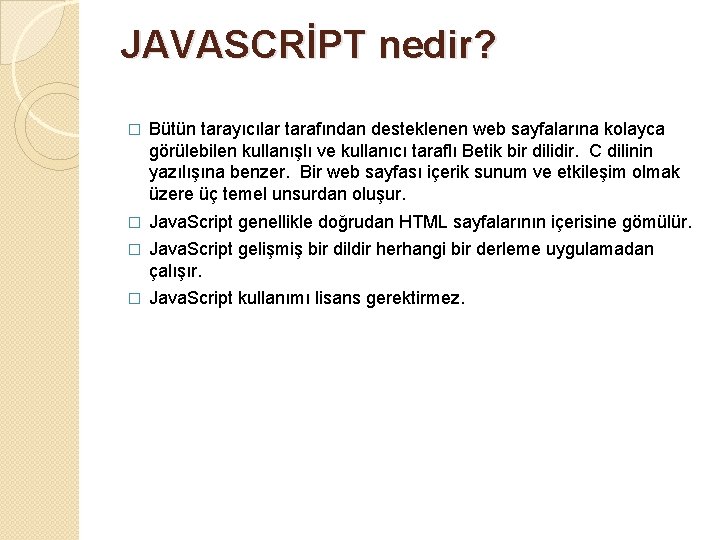 JAVASCRİPT nedir?

□ Bütün tarayıcılar tarafından desteklenen web sayfalarına kolayca görülebilen kullanışlı ve kullanıcı taraflı Betik bir dilidir. C dilinin yazılışına benzer. Bir web sayfası içerik sunum ve etkileşim olmak üzere üç temel unsurdan oluşur.

□ JavaScript genellikle doğrudan HTML sayfalarının içerisine gömülür.

□ JavaScript gelişmiş bir dildir herhangi bir derleme uygulamadan çalışır.

□ JavaScript kullanımı lisans gerektirmez.